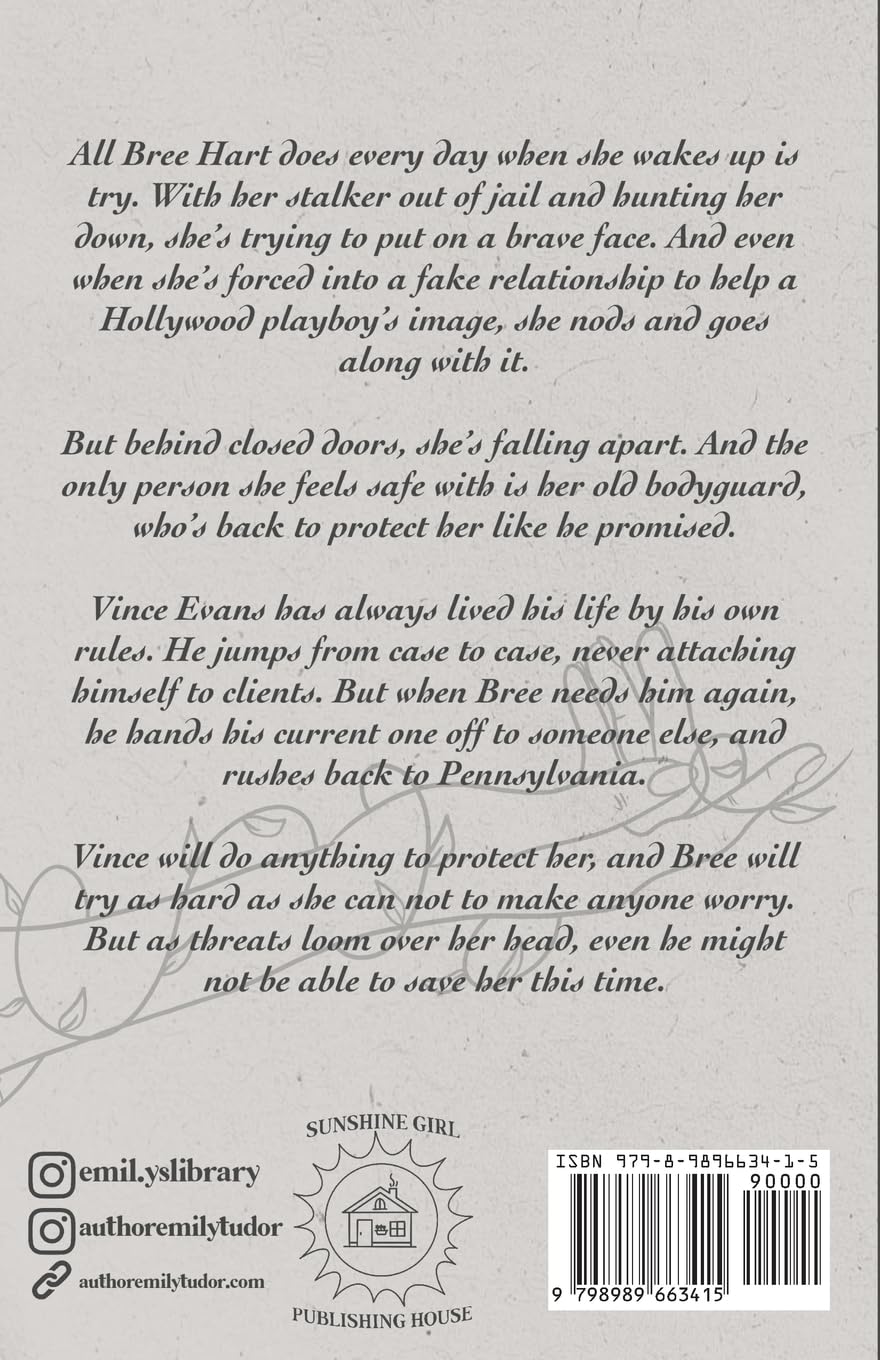 All Bree Hart does every day when she wakes up is try. With her stalker out of jail and hunting her down, she's trying to put on a brave face. And even when she's forced into a fake relationship to help a Hollywood playboy's image, she nods and goes along with it.

But behind closed doors, she's falling apart. And the only person she feels safe with is her old bodyguard, who's back to protect her like he promised.

Vince Evans has always lived his life by his own rules. He jumps from case to case, never attaching himself to clients. But when Bree needs him again, he hands his current one off to someone else, and rushes back to Pennsylvania.

Vince will do anything to protect her, and Bree will try as hard as she can not to make anyone worry. But as threats loom over her head, even he might not be able to save her this time.

emil.yslibrary
authoremilytudor
authoremilytudor.com

SUNSHINE GIRL
PUBLISHING HOUSE

ISBN 979-8-9896634-1-5
90000
9 798989 663415